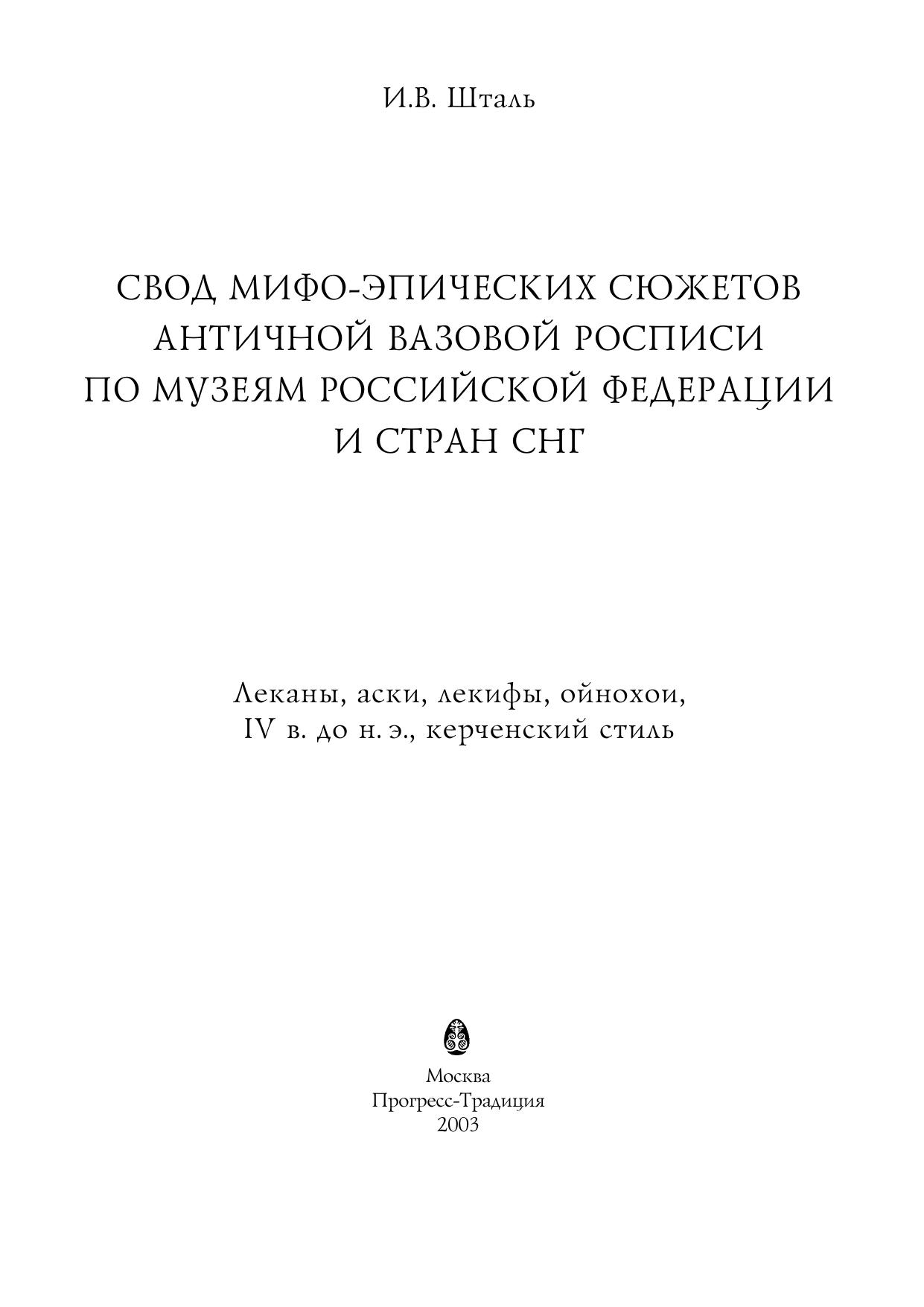 И.В. Шталь

СВОД МИФО-ЭПИЧЕСКИХ СЮЖЕТОВ АНТИЧНОЙ ВАЗОВОЙ РОСПИСИ ПО МУЗЕЯМ РОССИЙСКОЙ ФЕДЕРАЦИИ И СТРАН СНГ

Леканы, аски, лекифы, ойнохои, IV в. до н. э., керченский стиль

Москва
Прогресс-Традиция
2003